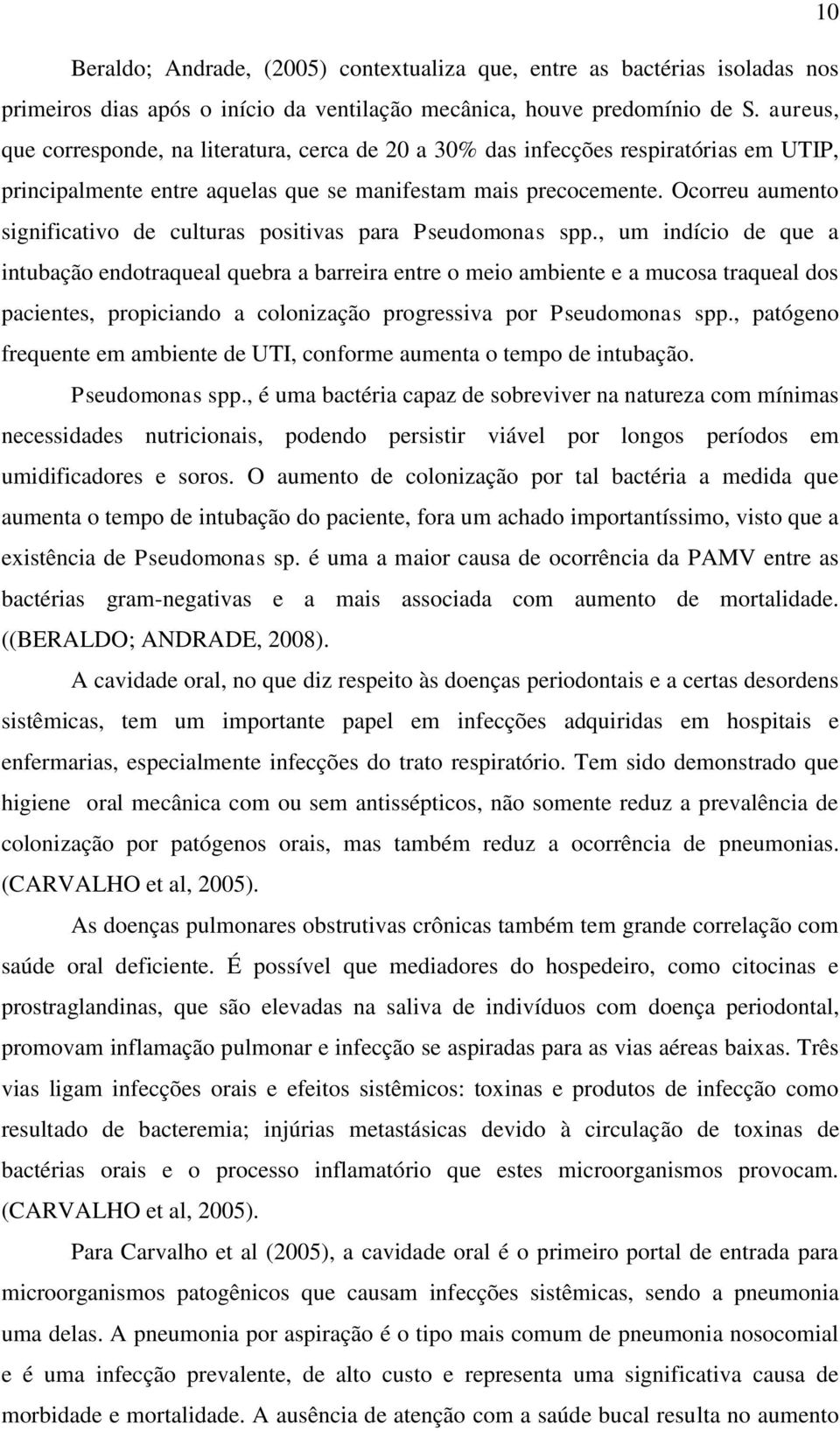 10

Beraldo; Andrade, (2005) contextualiza que, entre as bactérias isoladas nos primeiros dias após o início da ventilação mecânica, houve predomínio de S. aureus, que corresponde, na literatura, cerca de 20 a 30% das infecções respiratórias em UTIP, principalmente entre aquelas que se manifestam mais precocemente. Ocorreu aumento significativo de culturas positivas para Pseudomonas spp., um indício de que a intubação endotraqueal quebra a barreira entre o meio ambiente e a mucosa traqueal dos pacientes, propiciando a colonização progressiva por Pseudomonas spp., patógeno frequente em ambiente de UTI, conforme aumenta o tempo de intubação.

Pseudomonas spp., é uma bactéria capaz de sobreviver na natureza com mínimas necessidades nutricionais, podendo persistir viável por longos períodos em umidificadores e soros. O aumento de colonização por tal bactéria a medida que aumenta o tempo de intubação do paciente, fora um achado importantíssimo, visto que a existência de Pseudomonas sp. é uma a maior causa de ocorrência da PAMV entre as bactérias gram-negativas e a mais associada com aumento de mortalidade. ((BERALDO; ANDRADE, 2008).

A cavidade oral, no que diz respeito às doenças periodontais e a certas desordens sistêmicas, tem um importante papel em infecções adquiridas em hospitais e enfermarias, especialmente infecções do trato respiratório. Tem sido demonstrado que higiene oral mecânica com ou sem antissépticos, não somente reduz a prevalência de colonização por patógenos orais, mas também reduz a ocorrência de pneumonias. (CARVALHO et al, 2005).

As doenças pulmonares obstrutivas crônicas também tem grande correlação com saúde oral deficiente. É possível que mediadores do hospedeiro, como citocinas e prostraglandinas, que são elevadas na saliva de indivíduos com doença periodontal, promovam inflamação pulmonar e infecção se aspiradas para as vias aéreas baixas. Três vias ligam infecções orais e efeitos sistêmicos: toxinas e produtos de infecção como resultado de bacteremia; injúrias metastásicas devido à circulação de toxinas de bactérias orais e o processo inflamatório que estes microorganismos provocam. (CARVALHO et al, 2005).

Para Carvalho et al (2005), a cavidade oral é o primeiro portal de entrada para microorganismos patogênicos que causam infecções sistêmicas, sendo a pneumonia uma delas. A pneumonia por aspiração é o tipo mais comum de pneumonia nosocomial e é uma infecção prevalente, de alto custo e representa uma significativa causa de morbidade e mortalidade. A ausência de atenção com a saúde bucal resulta no aumento